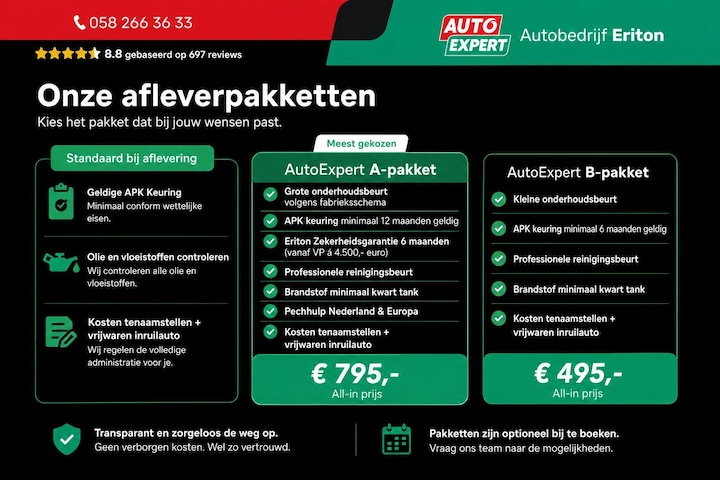 058 266 36 33

AUTO EXPERT

Autobedrijf Eriton

8.8 gebaseerd op 697 reviews

Onze afleverpakketten

Kies het pakket dat bij jouw wensen past.

Standaard bij aflevering

Geldige APK Keuring
Minimaal conform wettelijke eisen.

Olie en vloeistoffen controleren
Wij controleren alle olie en vloeistoffen.

Kosten tenaamstellen + vrijwaren inruilauto
Wij regelen de volledige administratie voor je.

Meest gekozen

AutoExpert A-pakket

Grote onderhoudsbeurt volgens fabrieksschema

APK keuring minimaal 12 maanden geldig

Eriton Zekerheidsgarantie 6 maanden (vanaf VP á 4.500,- euro)

Professionele reinigingsbeurt

Brandstof minimaal kwart tank

Pechhulp Nederland & Europa

Kosten tenaamstellen + vrijwaren inruilauto

€ 795,-
All-in prijs

AutoExpert B-pakket

Kleine onderhoudsbeurt

APK keuring minimaal 6 maanden geldig

Professionele reinigingsbeurt

Brandstof minimaal kwart tank

Kosten tenaamstellen + vrijwaren inruilauto

€ 495,-
All-in prijs

Transparant en zorgeloos de weg op.
Geen verborgen kosten. Wel zo vertrouwd.

Pakketten zijn optioneel bij te boeken.
Vraag ons team naar de mogelijkheden.